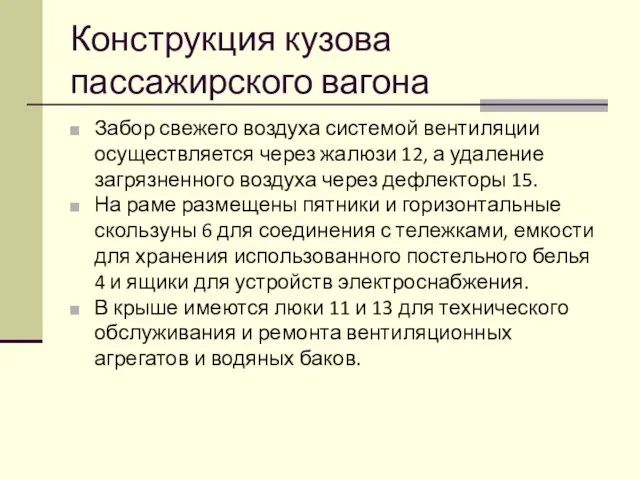 Конструкция кузова пассажирского вагона

Забор свежего воздуха системой вентиляции осуществляется через жалюзи 12, а удаление загрязненного воздуха через дефлекторы 15.

На раме размещены пятники и горизонтальные скользуны 6 для соединения с тележками, емкости для хранения использованного постельного белья 4 и ящики для устройств электроснабжения.

В крыше имеются люки 11 и 13 для технического обслуживания и ремонта вентиляционных агрегатов и водяных баков.